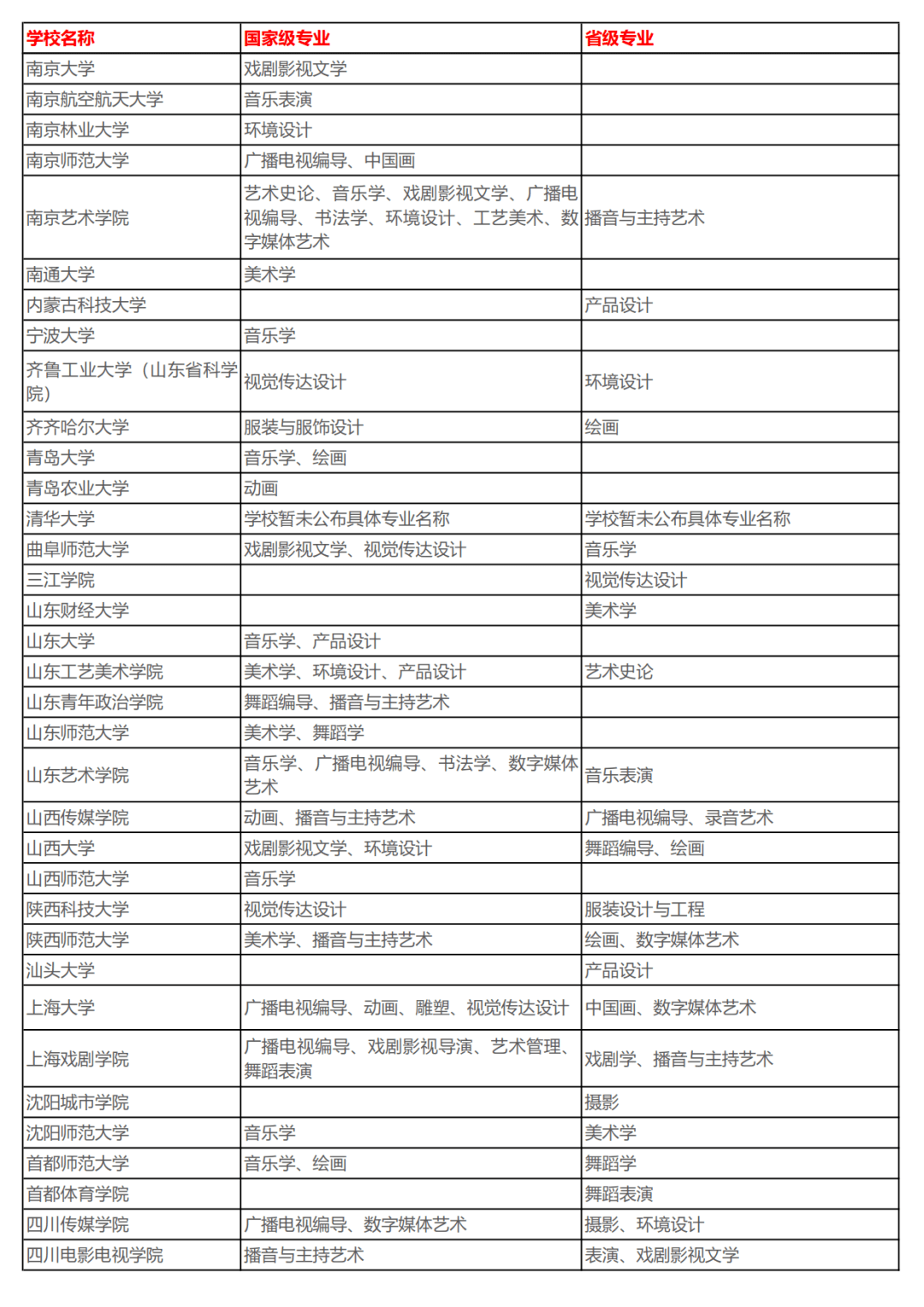 | 学校名称 | 国家级专业 | 省级专业 |
|---|---|---|
| 南京大学 | 戏剧影视文学 | |
| 南京航空航天大学 | 音乐表演 | |
| 南京林业大学 | 环境设计 | |
| 南京师范大学 | 广播电视编导、中国画 | |
| 南京艺术学院 | 艺术史论、音乐学、戏剧影视文学、广播电视编导、书法学、环境设计、工艺美术、数字媒体艺术 | 播音与主持艺术 |
| 南通大学 | 美术学 | |
| 内蒙古科技大学 | | 产品设计 |
| 宁波大学 | 音乐学 | |
| 齐鲁工业大学（山东省科学院） | 视觉传达设计 | 环境设计 |
| 齐齐哈尔大学 | 服装与服饰设计 | 绘画 |
| 青岛大学 | 音乐学、绘画 | |
| 青岛农业大学 | 动画 | |
| 清华大学 | 学校暂未公布具体专业名称 | 学校暂未公布具体专业名称 |
| 曲阜师范大学 | 戏剧影视文学、视觉传达设计 | 音乐学 |
| 三江学院 | | 视觉传达设计 |
| 山东财经大学 | | 美术学 |
| 山东大学 | 音乐学、产品设计 | |
| 山东工艺美术学院 | 美术学、环境设计、产品设计 | 艺术史论 |
| 山东青年政治学院 | 舞蹈编导、播音与主持艺术 | |
| 山东师范大学 | 美术学、舞蹈学 | |
| 山东艺术学院 | 音乐学、广播电视编导、书法学、数字媒体艺术 | 音乐表演 |
| 山西传媒学院 | 动画、播音与主持艺术 | 广播电视编导、录音艺术 |
| 山西大学 | 戏剧影视文学、环境设计 | 舞蹈编导、绘画 |
| 山西师范大学 | 音乐学 | |
| 陕西科技大学 | 视觉传达设计 | 服装设计与工程 |
| 陕西师范大学 | 美术学、播音与主持艺术 | 绘画、数字媒体艺术 |
| 汕头大学 | | 产品设计 |
| 上海大学 | 广播电视编导、动画、雕塑、视觉传达设计 | 中国画、数字媒体艺术 |
| 上海戏剧学院 | 广播电视编导、戏剧影视导演、艺术管理、舞蹈表演 | 戏剧学、播音与主持艺术 |
| 沈阳城市学院 | | 摄影 |
| 沈阳师范大学 | 音乐学 | 美术学 |
| 首都师范大学 | 音乐学、绘画 | 舞蹈学 |
| 首都体育学院 | | 舞蹈表演 |
| 四川传媒学院 | 广播电视编导、数字媒体艺术 | 摄影、环境设计 |
| 四川电影电视学院 | 播音与主持艺术 | 表演、戏剧影视文学 |